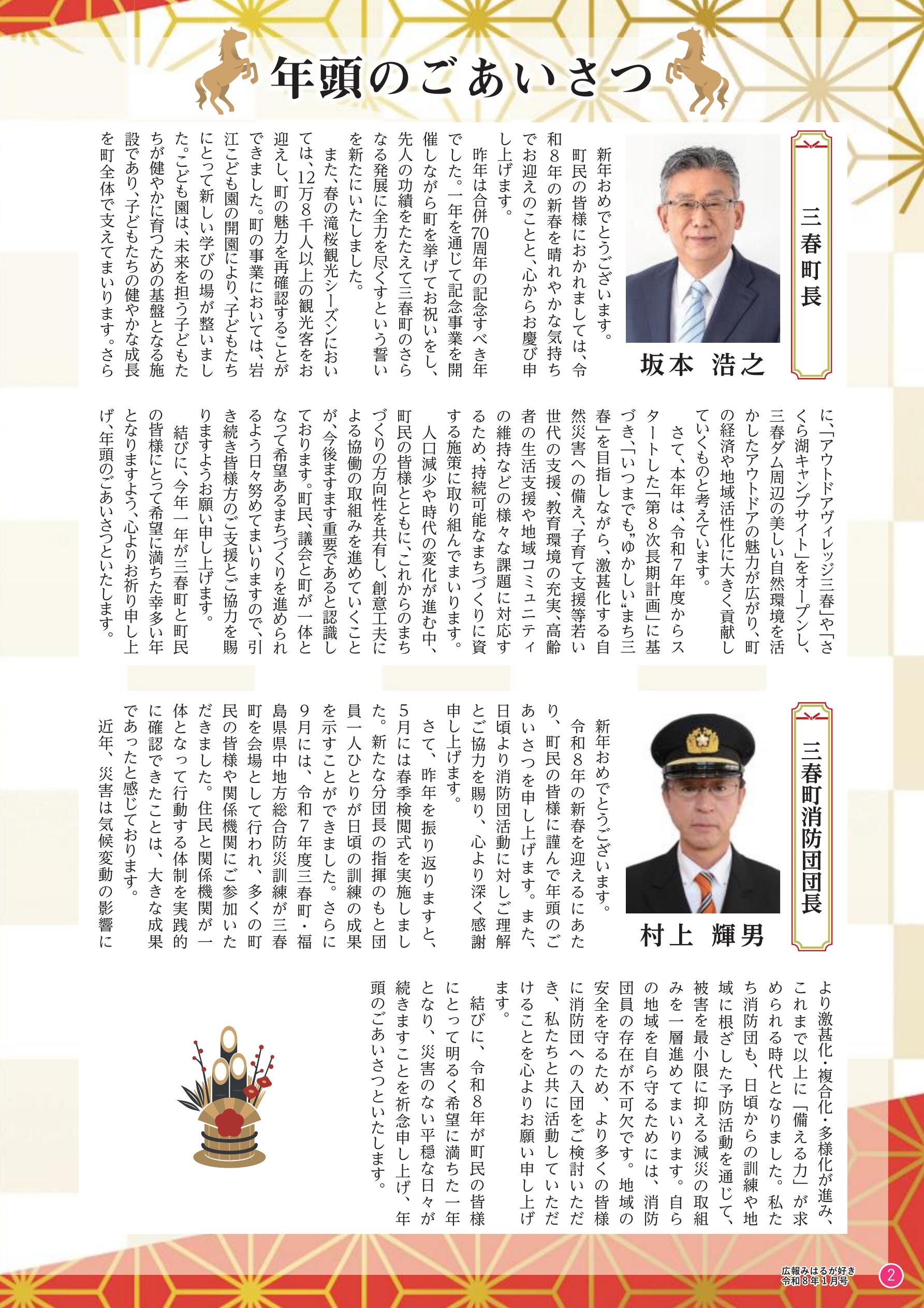 年頭のごあいさつ

三春町長

坂本 浩之

新年おめでとうございます。

町民の皆様におかれましては、令和８年の新春を晴れやかな気持ちでお迎えのことと、心からお慶び申し上げます。

昨年は合併70周年の記念すべき年でした。一年を通じて記念事業を開催しながら町を挙げてお祝いをし、先人の功績をたたえて三春町のさらなる発展に全力を尽くすという誓いを新たにいたしました。

また、春の滝桜観光シーズンにおいては、12万８千人以上の観光客をお迎えし、町の魅力を再確認することができました。町の事業においては、岩江こども園の開園により、子どもたちにとって新しい学びの場が整いました。こども園は、未来を担う子どもたちが健やかに育つための基盤となる施設であり、子どもたちの健やかな成長を町全体で支えてまいります。さらに、「アウトドアヴィレッジ三春」や「さくら湖キャンプサイト」をオープンし、三春ダム周辺の美しい自然環境を活かしたアウトドアの魅力が広がり、町の経済や地域活性化に大きく貢献していくものと考えています。

さて、本年は、令和７年度からスタートした「第８次長期計画」に基づき、「いつまでも“ゆかしい”まち三春」を目指しながら、激甚化する自然災害への備え、子育て支援等若い世代の支援、教育環境の充実、高齢者の生活支援や地域コミュニティの維持などの様々な課題に対応するため、持続可能なまちづくりに資する施策に取り組んでまいります。

人口減少や時代の変化が進む中、町民の皆様とともに、これからのまちづくりの方向性を共有し、創意工夫による協働の取組みを進めていくことが、今後ますます重要であると認識しております。町民、議会と町が一体となって希望あるまちづくりを進められるよう日々努めてまいりますので、引き続き皆様方のご支援とご協力を賜りますようお願い申し上げます。

結びに、今年一年が三春町と町民の皆様にとって希望に満ちた幸多い年となりますよう、心よりお祈り申し上げ、年頭のごあいさつといたします。

三春町消防団団長

村上 輝男

新年おめでとうございます。

令和８年の新春を迎えるにあたり、町民の皆様に謹んで年頭のごあいさつを申し上げます。また、日頃より消防団活動に対しご理解とご協力を賜り、心より深く感謝申し上げます。

さて、昨年を振り返りますと、５月には春季検閲式を実施しました。新たな分団長の指揮のもと団員一人ひとりが日頃の訓練の成果を示すことができました。さらに９月には、令和７年度三春町・福島県県中地方総合防災訓練が三春町を会場として行われ、多くの町民の皆様や関係機関にご参加いただきました。住民と関係機関が一体となって行動する体制を実践的に確認できたことは、大きな成果であったと感じております。

近年、災害は気候変動の影響により激甚化・複合化・多様化が進み、これまで以上に「備える力」が求められる時代となりました。私たち消防団も、日頃からの訓練や地域に根ざした予防活動を通じて、被害を最小限に抑える減災の取組みを一層進めてまいります。自らの地域を自ら守るためには、消防団員の存在が不可欠です。地域の安全を守るため、より多くの皆様に消防団への入団をご検討いただき、私たちと共に活動していただけることを心よりお願い申し上げます。

結びに、令和８年が町民の皆様にとって明るく希望に満ちた一年となり、災害のない平穏な日々が続きますことを祈念申し上げ、年頭のごあいさつといたします。

広報みはるが好き
令和８年１月号
2